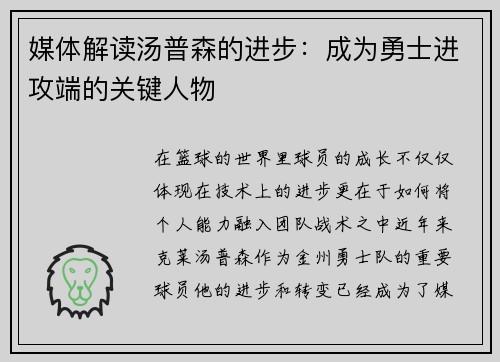 媒体解读汤普森的进步：成为勇士进攻端的关键人物

在篮球的世界里球员的成长不仅仅体现在技术上的进步更在于如何将个人能力融入团队战术之中近年来克莱汤普森作为金州勇士队的重要球员他的进步和转变已经成为了媒